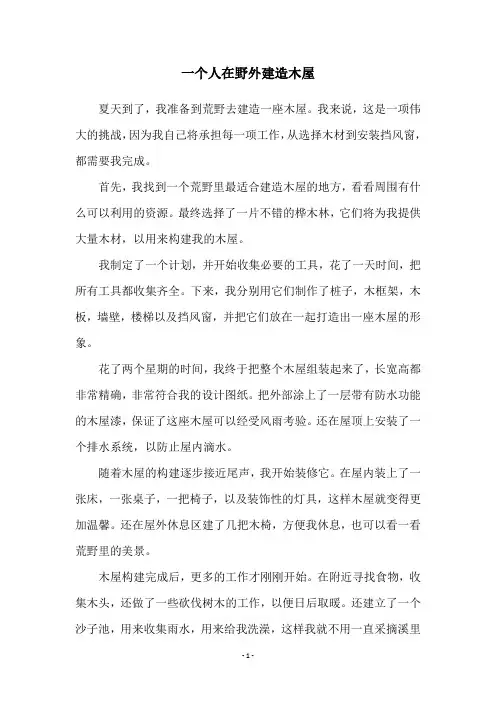 一个人在野外建造木屋

夏天到了，我准备到荒野去建造一座木屋。我来说，这是一项伟大的挑战，因为我自己将承担每一项工作，从选择木材到安装挡风窗，都需要我完成。

首先，我找到一个荒野里最适合建造木屋的地方，看看周围有什么可以利用的资源。最终选择了一片不错的桦木林，它们将为我提供大量木材，以用来构建我的木屋。

我制定了一个计划，并开始收集必要的工具，花了一天时间，把所有工具都收集齐全。下来，我分别用它们制作了桩子，木框架，木板，墙壁，楼梯以及挡风窗，并把它们放在一起打造出一座木屋的形象。

花了两个星期的时间，我终于把整个木屋组装起来了，长宽高都非常精确，非常符合我的设计图纸。把外部涂上了一层带有防水功能的木屋漆，保证了这座木屋可以经受风雨考验。还在屋顶上安装了一个排水系统，以防止屋内滴水。

随着木屋的构建逐步接近尾声，我开始装修它。在屋内装上了一张床，一张桌子，一把椅子，以及装饰性的灯具，这样木屋就变得更加温馨。还在屋外休息区建了几把木椅，方便我休息，也可以看一看荒野里的美景。

木屋构建完成后，更多的工作才刚刚开始。在附近寻找食物，收集木头，还做了一些砍伐树木的工作，以便日后取暖。还建立了一个沙子池，用来收集雨水，用来给我洗澡，这样我就不用一直采摘溪里

- 1 -